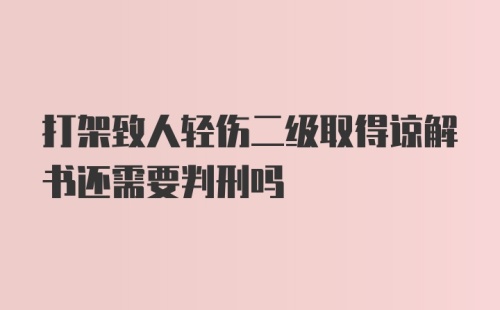 打架致人轻伤二级取得谅解书还需要判刑吗